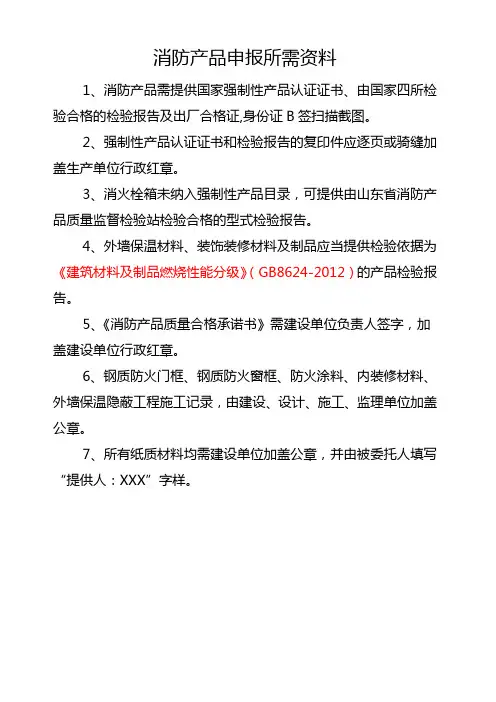 消防产品申报所需资料

1、消防产品需提供国家强制性产品认证证书、由国家四所检验合格的检验报告及出厂合格证,身份证 B 签扫描截图。

2、强制性产品认证证书和检验报告的复印件应逐页或骑缝加盖生产单位行政红章。

3、消火栓箱未纳入强制性产品目录，可提供由山东省消防产品质量监督检验站检验合格的型式检验报告。

4、外墙保温材料、装饰装修材料及制品应当提供检验依据为《建筑材料及制品燃烧性能分级》（GB8624-2012）的产品检验报告。

5、《消防产品质量合格承诺书》需建设单位负责人签字，加盖建设单位行政红章。

6、钢质防火门框、钢质防火窗框、防火涂料、内装修材料、外墙保温隐蔽工程施工记录，由建设、设计、施工、监理单位加盖公章。

7、所有纸质材料均需建设单位加盖公章，并由被委托人填写“提供人：XXX”字样。